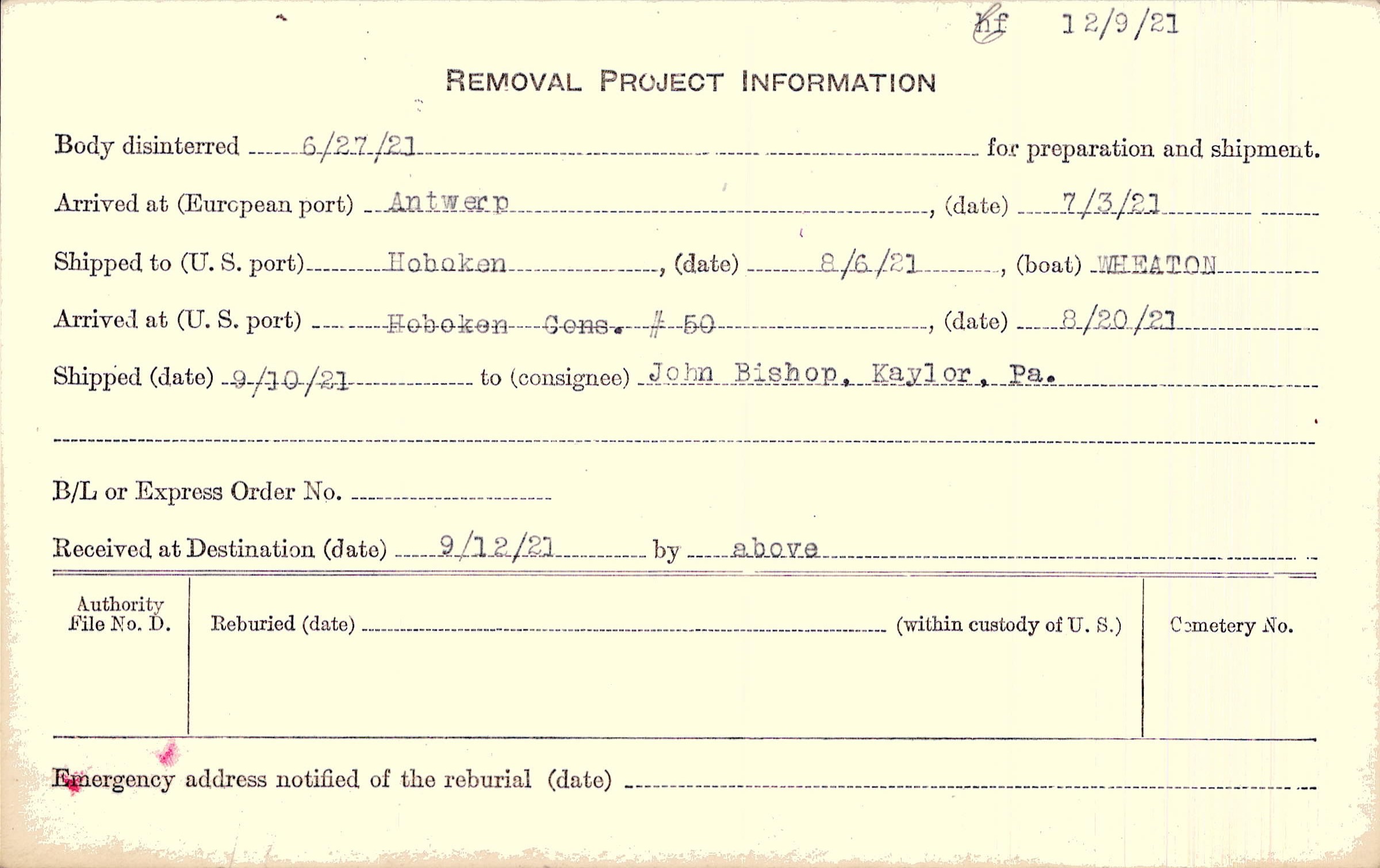 hf 12/9/21

REMOVAL PROJECT INFORMATION

Body disinterred 6/27/21 for preparation and shipment.

Arrived at (European port) Antwerp, (date) 7/3/21

Shipped to (U. S. port) Hoboken, (date) 8/6/21, (boat) WHEATON

Arrived at (U. S. port) Hoboken Cons. # 50, (date) 8/20/21

Shipped (date) 9/10/21 to (consignee) John Bishop, Kaylor, Pa.

B/L or Express Order No. ____

Received at Destination (date) 9/12/21 by above

Authority File No. D.

Reburied (date) ____ (within custody of U. S.)

Cemetery No.

Emergency address notified of the reburial (date) ____